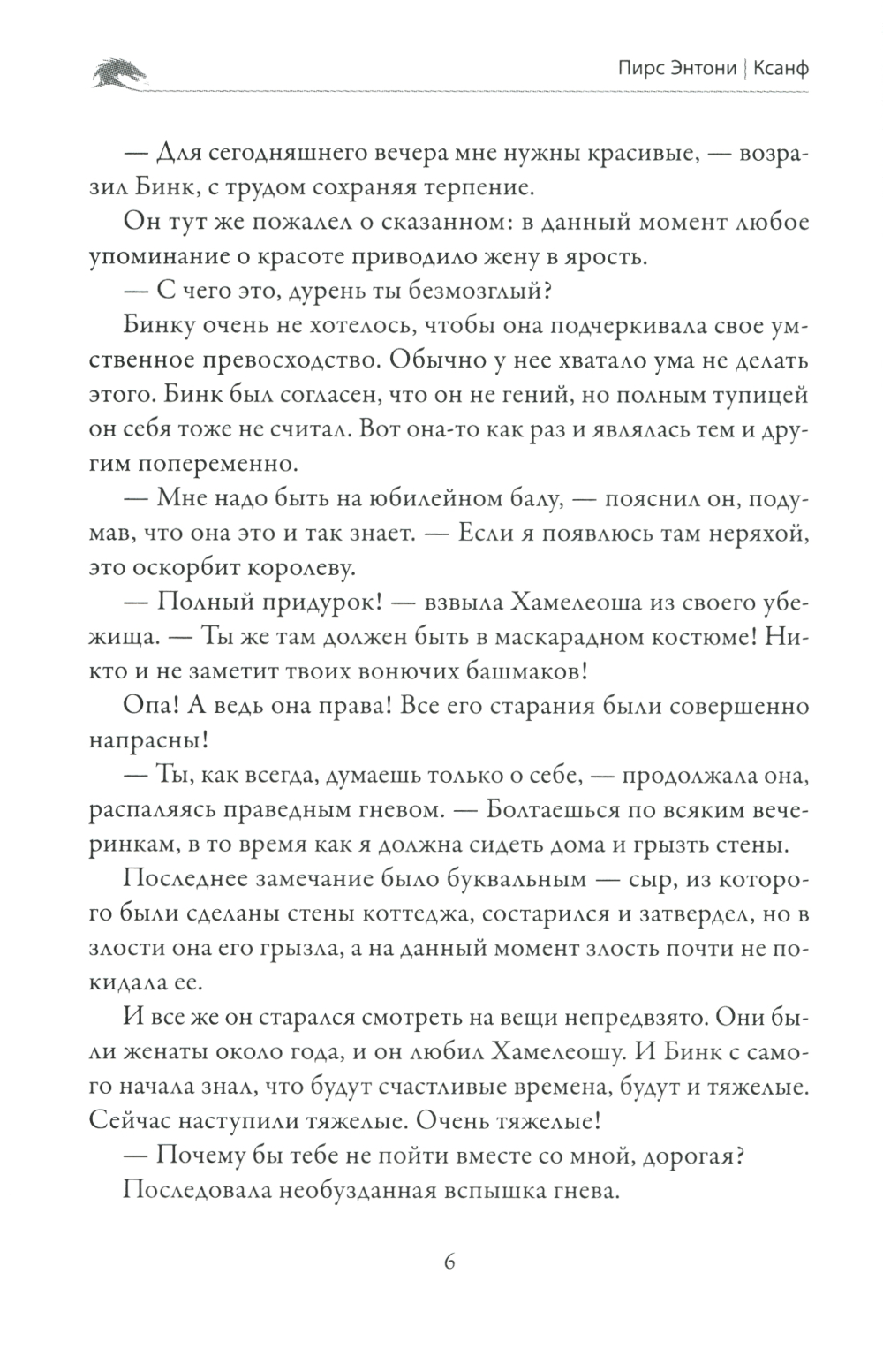 Пирс Энтони | Ксанф

— Для сегодняшнего вечера мне нужны красивые, — возразил Бинк, с трудом сохраняя терпение.

Он тут же пожалел о сказанном: в данный момент любое упоминание о красоте приводило жену в ярость.

— С чего это, дурень ты безмозглый?

Бинку очень не хотелось, чтобы она подчеркивала свое умственное превосходство. Обычно у нее хватало ума не делать этого. Бинк был согласен, что он не гений, но полным тупицей он себя тоже не считал. Вот она-то как раз и являлась тем и другим попеременно.

— Мне надо быть на юбилейном балу, — пояснил он, подумав, что она это и так знает. — Если я появлюсь там неряхой, это оскорбит королеву.

— Полный придурок! — взвыла Хамелеоша из своего убежища. — Ты же там должен быть в маскарадном костюме! Никто и не заметит твоих вонючих башмаков!

Опа! А ведь она права! Все его старания были совершенно напрасны!

— Ты, как всегда, думаешь только о себе, — продолжала она, распаляясь праведным гневом. — Болтаешься по всяким вечеринкам, в то время как я должна сидеть дома и грызть стены.

Последнее замечание было буквальным — сыр, из которого были сделаны стены коттеджа, состарился и затвердел, но в злости она его грызла, а на данный момент злость почти не покидала ее.

И все же он старался смотреть на вещи непредвзято. Они были женаты около года, и он любил Хамелеошу. И Бинк с самого начала знал, что будут счастливые времена, будут и тяжелые. Сейчас наступили тяжелые. Очень тяжелые!

— Почему бы тебе не пойти вместе со мной, дорогая?

Последовала необузданная вспышка гнева.

6